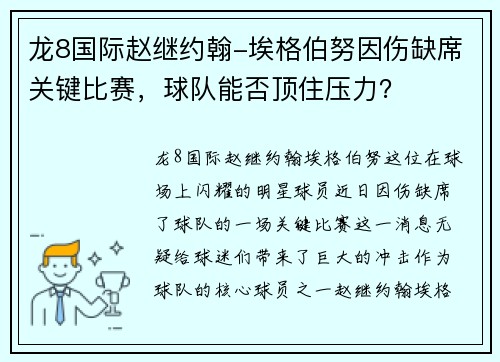 龙8国际赵继约翰-埃格伯努因伤缺席关键比赛，球队能否顶住压力？

龙8国际赵继约翰埃格伯努这位在球场上闪耀的明星球员近日因伤缺席了球队的一场关键比赛这一消息无疑给球迷们带来了巨大的冲击作为球队的核心球员之一赵继约翰埃格